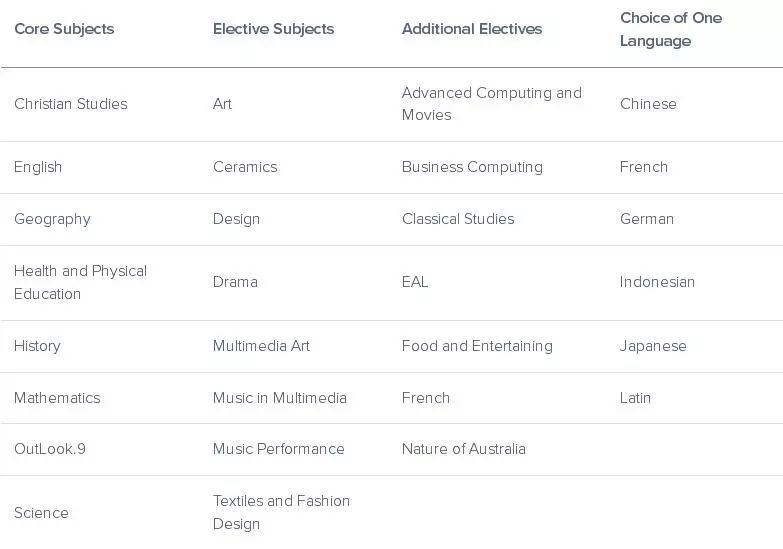 | Core Subjects | Elective Subjects | Additional Electives | Choice of One Language |
|---|---|---|---|
| Christian Studies | Art | Advanced Computing and Movies | Chinese |
| English | Ceramics | Business Computing | French |
| Geography | Design | Classical Studies | German |
| Health and Physical Education | Drama | EAL | Indonesian |
| History | Multimedia Art | Food and Entertaining | Japanese |
| Mathematics | Music in Multimedia | French | Latin |
| OutLook.9 | Music Performance | Nature of Australia | |
| Science | Textiles and Fashion Design | | |